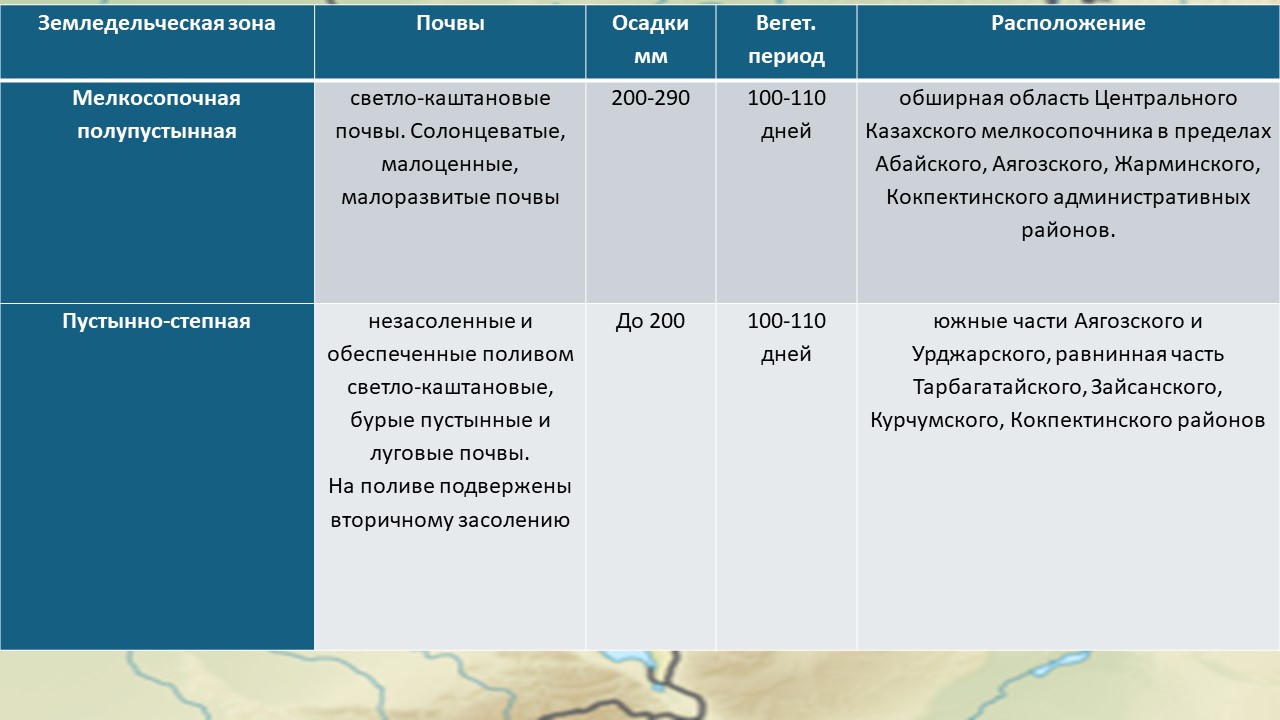 | Земледельческая зона | Почвы | Осадки мм | Вегет. период | Расположение |
|---|---|---|---|---|
| Мелкосопочная полупустынная | светло-каштановые почвы. Солонцеватые, малоценные, малоразвитые почвы | 200-290 | 100-110 дней | обширная область Центрального Казахского мелкосопочника в пределах Абайского, Аягозского, Жарминского, Кокпектинского административных районов. |
| Пустынно-степная | незасоленные и обеспеченные поливом светло-каштановые, бурые пустынные и луговые почвы. На поливе подвержены вторичному засолению | До 200 | 100-110 дней | южные части Аягозского и Урджарского, равнинная часть Тарбагатайского, Зайсанского, Курчумского, Кокпектинского районов |